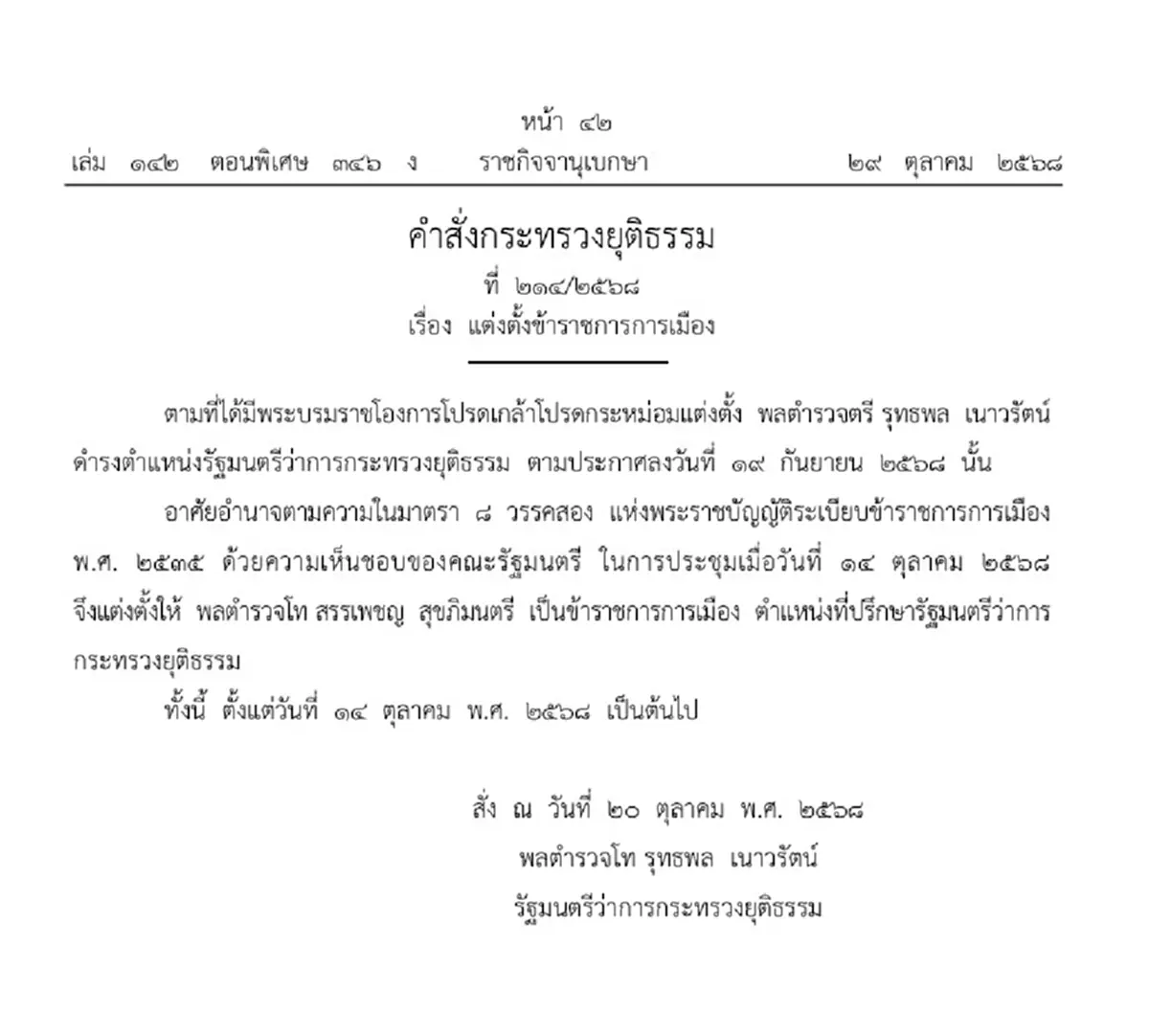 หน้า ๔๒

เล่ม ๑๔๒ ตอนพิเศษ ๓๔๖ ง ราชกิจจานุเบกษา ๒๙ ตุลาคม ๒๕๖๘

คำสั่งกระทรวงยุติธรรม
ที่ ๒๑๔/๒๕๖๘
เรื่อง แต่งตั้งข้าราชการการเมือง

ตามที่ได้มีพระบรมราชโองการโปรดเกล้าโปรดกระหม่อมแต่งตั้ง พลตำรวจตรี รุทธพล เนาวรัตน์ ดำรงตำแหน่งรัฐมนตรีว่าการกระทรวงยุติธรรม ตามประกาศลงวันที่ ๑๙ กันยายน ๒๕๖๘ นั้น

อาศัยอำนาจตามความในมาตรา ๘ วรรคสอง แห่งพระราชบัญญัติระเบียบข้าราชการการเมือง พ.ศ. ๒๕๓๕ ด้วยความเห็นชอบของคณะรัฐมนตรี ในการประชุมเมื่อวันที่ ๑๔ ตุลาคม ๒๕๖๘ จึงแต่งตั้งให้ พลตำรวจโท สรรเพชญ สุขภิมนตรี เป็นข้าราชการการเมือง ตำแหน่งที่ปรึกษารัฐมนตรีว่าการกระทรวงยุติธรรม

ทั้งนี้ ตั้งแต่วันที่ ๑๔ ตุลาคม พ.ศ. ๒๕๖๘ เป็นต้นไป

สั่ง ณ วันที่ ๒๐ ตุลาคม พ.ศ. ๒๕๖๘
พลตำรวจโท รุทธพล เนาวรัตน์
รัฐมนตรีว่าการกระทรวงยุติธรรม